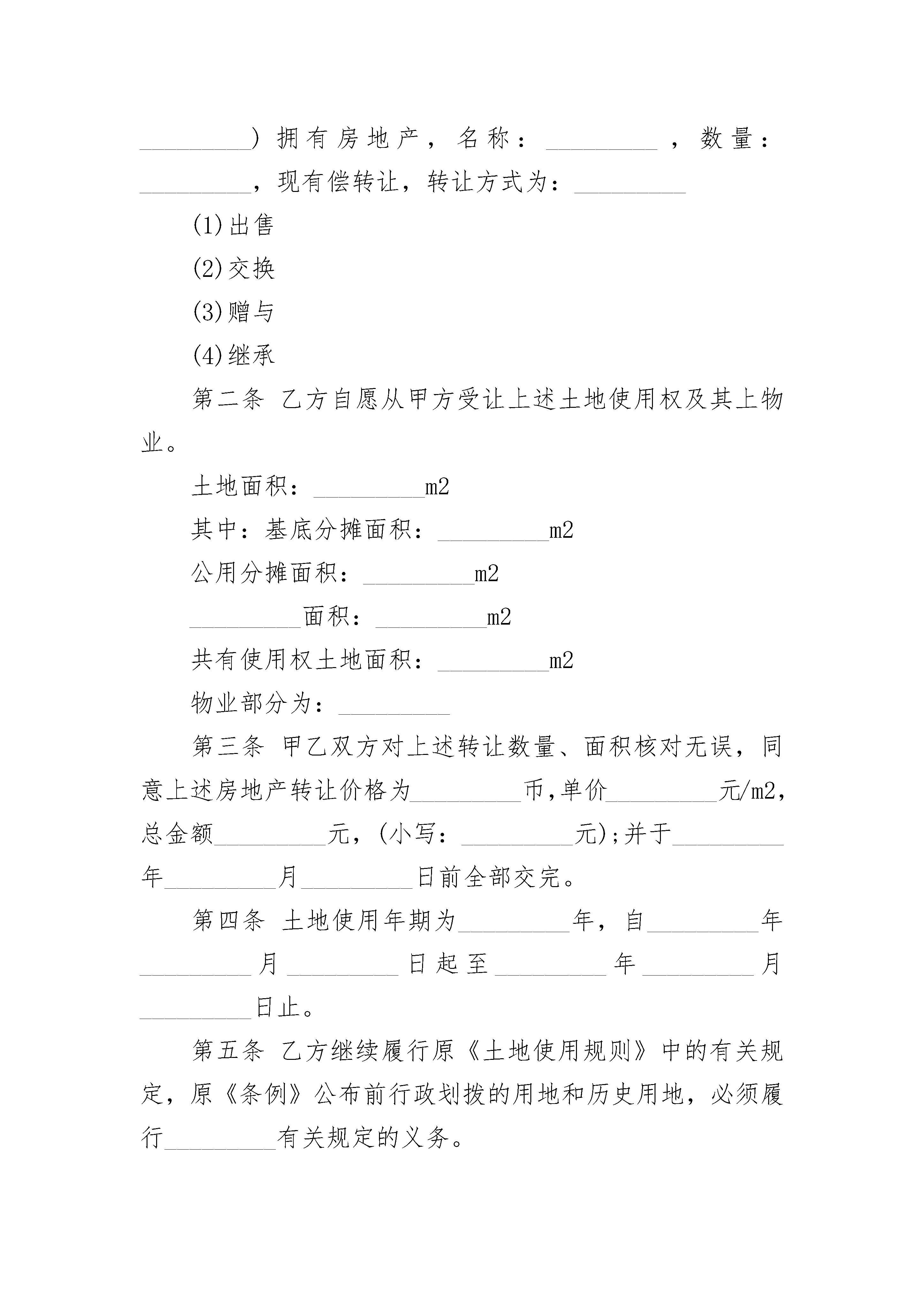 _________）拥有房地产，名称：_________，数量：_________，现有偿转让，转让方式为：_________

(1)出售

(2)交换

(3)赠与

(4)继承

第二条 乙方自愿从甲方受让上述土地使用权及其上物业。

土地面积：_________m2

其中：基底分摊面积：_________m2

公用分摊面积：_________m2

_________面积：_________m2

共有使用权土地面积：_________m2

物业部分为：_________

第三条 甲乙双方对上述转让数量、面积核对无误，同意上述房地产转让价格为_________币,单价_________元/m2,总金额_________元，(小写：_________元);并于_________年_________月_________日前全部交完。

第四条 土地使用年期为_________年，自_________年_________月_________日起至_________年_________月_________日止。

第五条 乙方继续履行原《土地使用规则》中的有关规定，原《条例》公布前行政划拨的用地和历史用地，必须履行_________有关规定的义务。